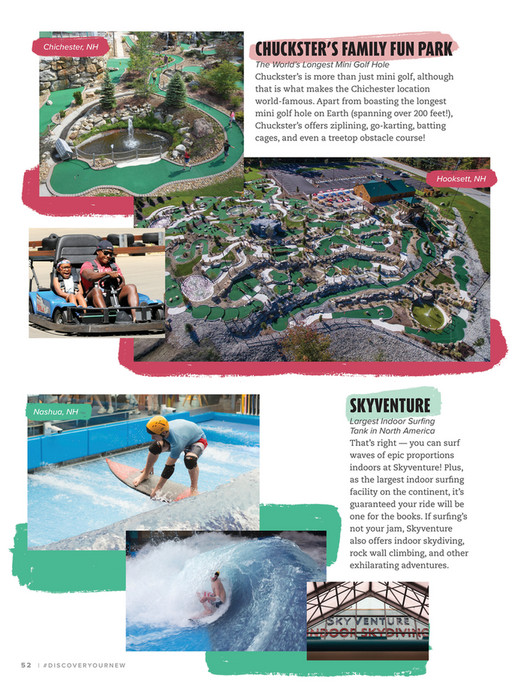 Chichester, NH

CHUCKSTER'S FAMILY FUN PARK

The World's Longest Mini Golf Hole

Chuckster's is more than just mini golf, although that is what makes the Chichester location world-famous. Apart from boasting the longest mini golf hole on Earth (spanning over 200 feet!), Chuckster's offers ziplining, go-karting, batting cages, and even a treetop obstacle course!

Hooksett, NH

Nashua, NH

SKYVENTURE

Largest Indoor Surfing Tank in North America

That's right — you can surf waves of epic proportions indoors at Skyventure! Plus, as the largest indoor surfing facility on the continent, it's guaranteed your ride will be one for the books. If surfing's not your jam, Skyventure also offers indoor skydiving, rock wall climbing, and other exhilarating adventures.

SKYVENTURE INDOOR SKYDIVING

52 | #DISCOVERYOURNEW